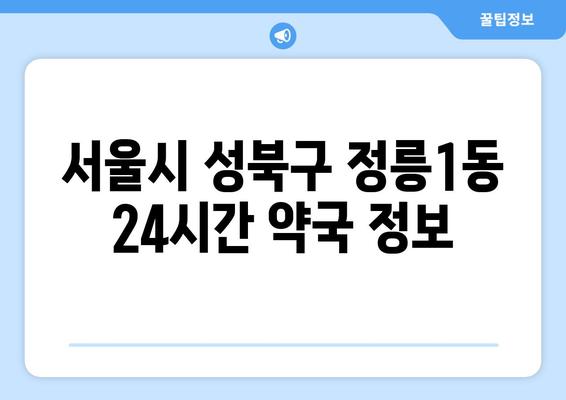 꿀팁정보

서울시 성북구 정릉1동 24시간 약국 정보